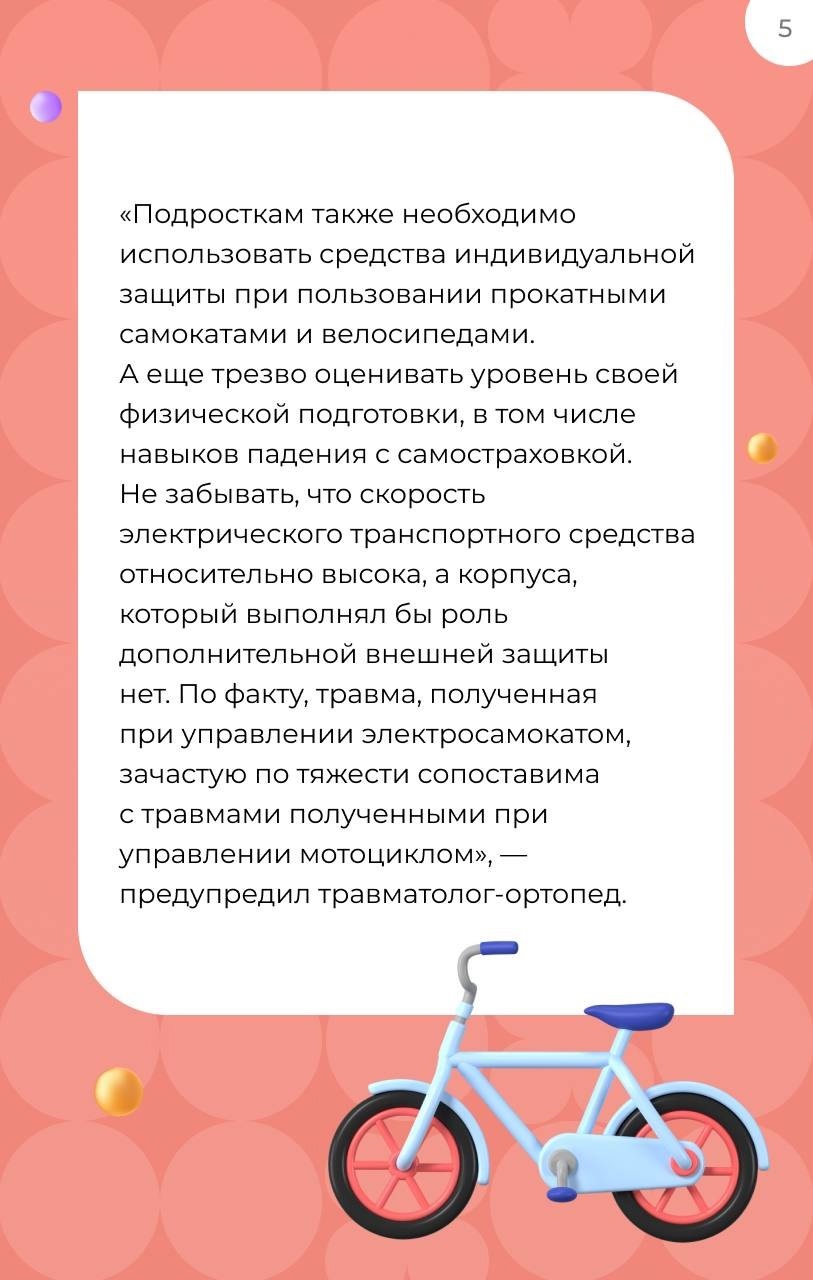 5

«Подросткам также необходимо использовать средства индивидуальной защиты при пользовании прокатными самокатами и велосипедами.
А еще трезво оценивать уровень своей физической подготовки, в том числе навыков падения с самостраховкой.
Не забывать, что скорость электрического транспортного средства относительно высока, а корпуса, который выполнял бы роль дополнительной внешней защиты нет. По факту, травма, полученная при управлении электросамокатом, зачастую по тяжести сопоставима с травмами полученными при управлении мотоциклом», — предупредил травматолог-ортопед.